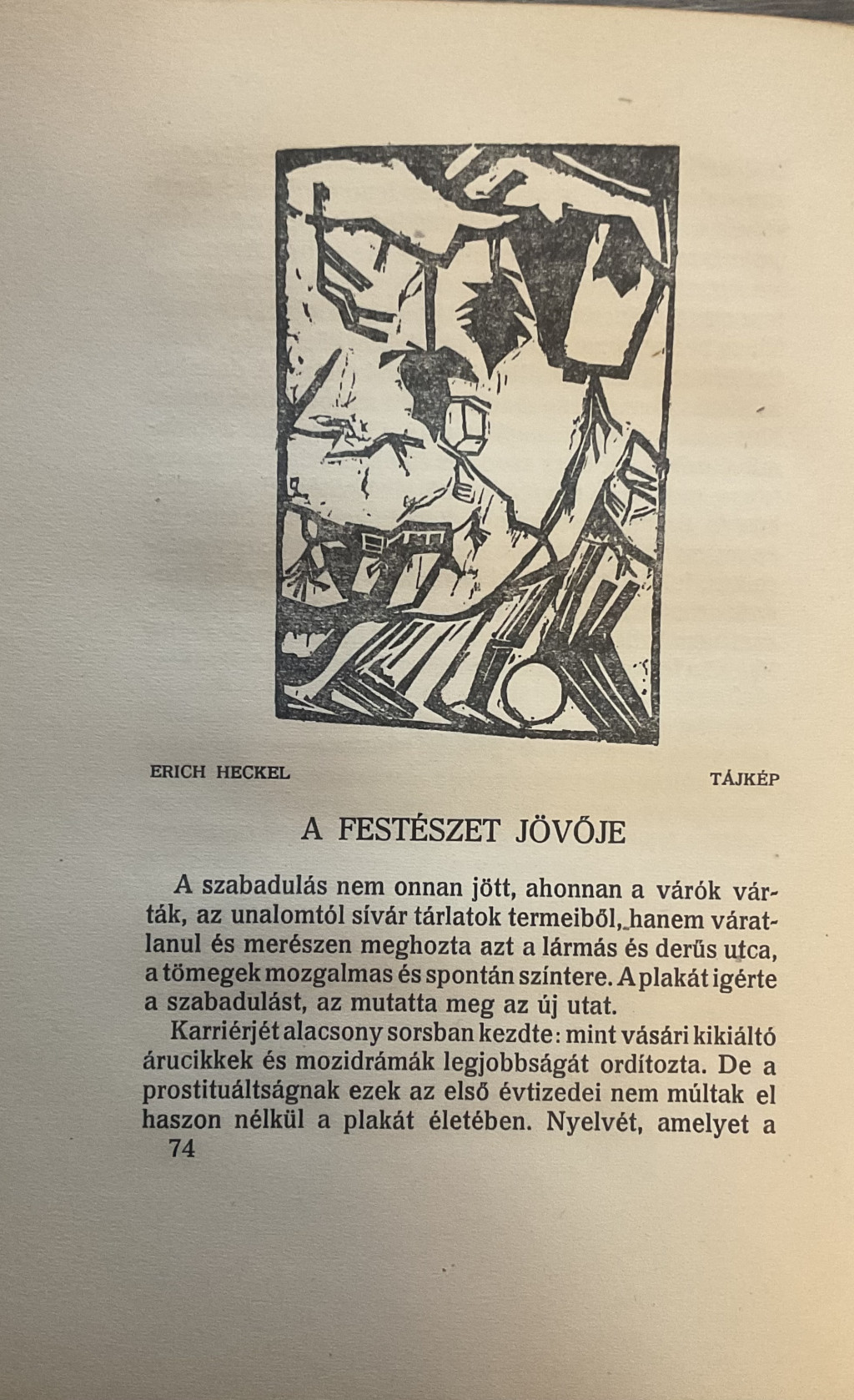 ERICH HECKEL

TÁJKÉP

A FESTÉSZET JÖVŐJE

A szabadulás nem onnan jött, ahonnan a várók várták, az unalomtól sívár tárlatok termeiből, hanem váratlanul és merészen meghozta azt a lármás és derűs utca, a tömegek mozgalmas és spontán színtere. A plakát igérte a szabadulást, az mutatta meg az új utat.

Karriérjét alacsony sorsban kezdte: mint vásári kikiáltó árucikkek és mozidrámák legjobbságát ordítozta. De a prostituáltságnak ezek az első évtizedei nem múltak el haszon nélkül a plakát életében. Nyelvét, amelyet a

74